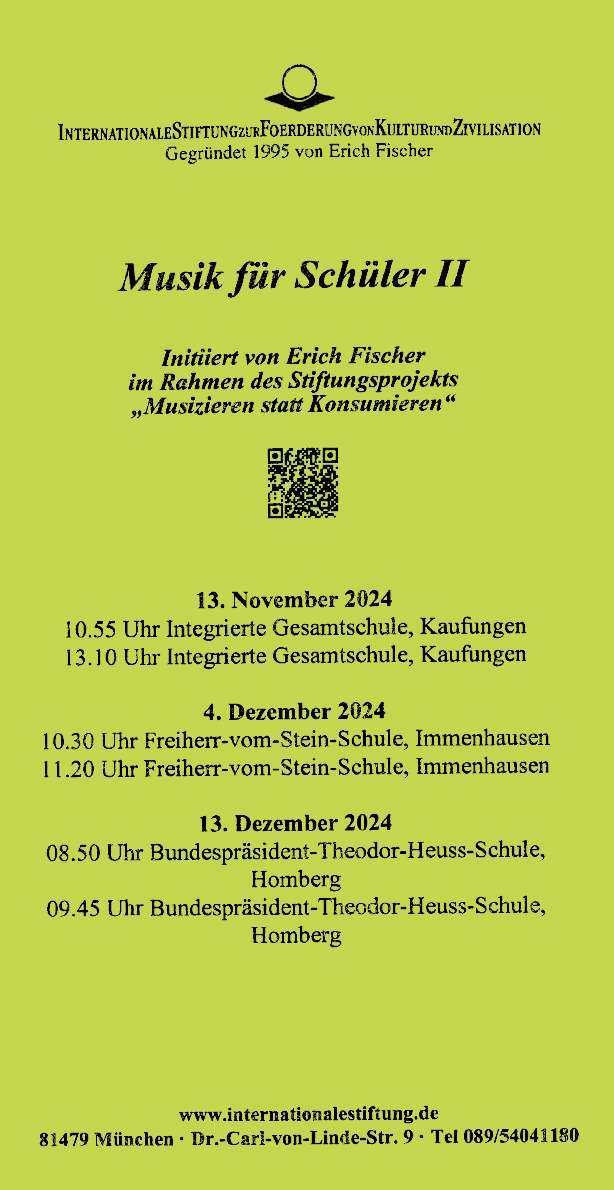 INTERNATIONALESTIFTUNGZURFOERDERUNGVONKULTURUNDZIVILISATION
Gegründet 1995 von Erich Fischer

Musik für Schüler II

Initiiert von Erich Fischer
im Rahmen des Stiftungsprojekts
„Musizieren statt Konsumieren“

13. November 2024
10.55 Uhr Integrierte Gesamtschule, Kaufungen
13.10 Uhr Integrierte Gesamtschule, Kaufungen

4. Dezember 2024
10.30 Uhr Freiherr-vom-Stein-Schule, Immenhausen
11.20 Uhr Freiherr-vom-Stein-Schule, Immenhausen

13. Dezember 2024
08.50 Uhr Bundespräsident-Theodor-Heuss-Schule, Homberg
09.45 Uhr Bundespräsident-Theodor-Heuss-Schule, Homberg

www.internationalestiftung.de
81479 München · Dr.-Carl-von-Linde-Str. 9 · Tel 089/54041180